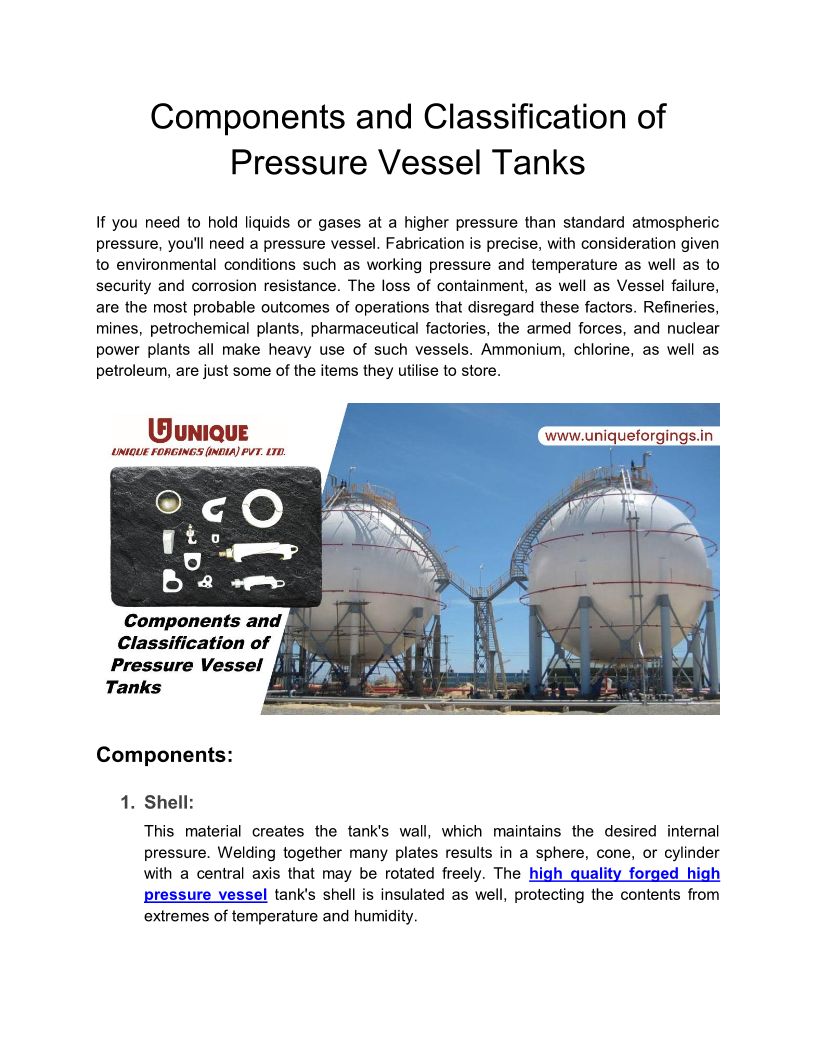 Components and Classification of Pressure Vessel Tanks

If you need to hold liquids or gases at a higher pressure than standard atmospheric pressure, you'll need a pressure vessel. Fabrication is precise, with consideration given to environmental conditions such as working pressure and temperature as well as to security and corrosion resistance. The loss of containment, as well as Vessel failure, are the most probable outcomes of operations that disregard these factors. Refineries, mines, petrochemical plants, pharmaceutical factories, the armed forces, and nuclear power plants all make heavy use of such vessels. Ammonium, chlorine, as well as petroleum, are just some of the items they utilise to store.

UNIQUE
UNIQUE FORGINGS (INDIA) PVT. LTD.

www.uniqueforgings.in

Components and Classification of Pressure Vessel Tanks

Components:

1. Shell:

This material creates the tank's wall, which maintains the desired internal pressure. Welding together many plates results in a sphere, cone, or cylinder with a central axis that may be rotated freely. The high quality forged high pressure vessel tank's shell is insulated as well, protecting the contents from extremes of temperature and humidity.